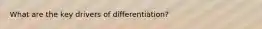 What are the key drivers of differentiation?